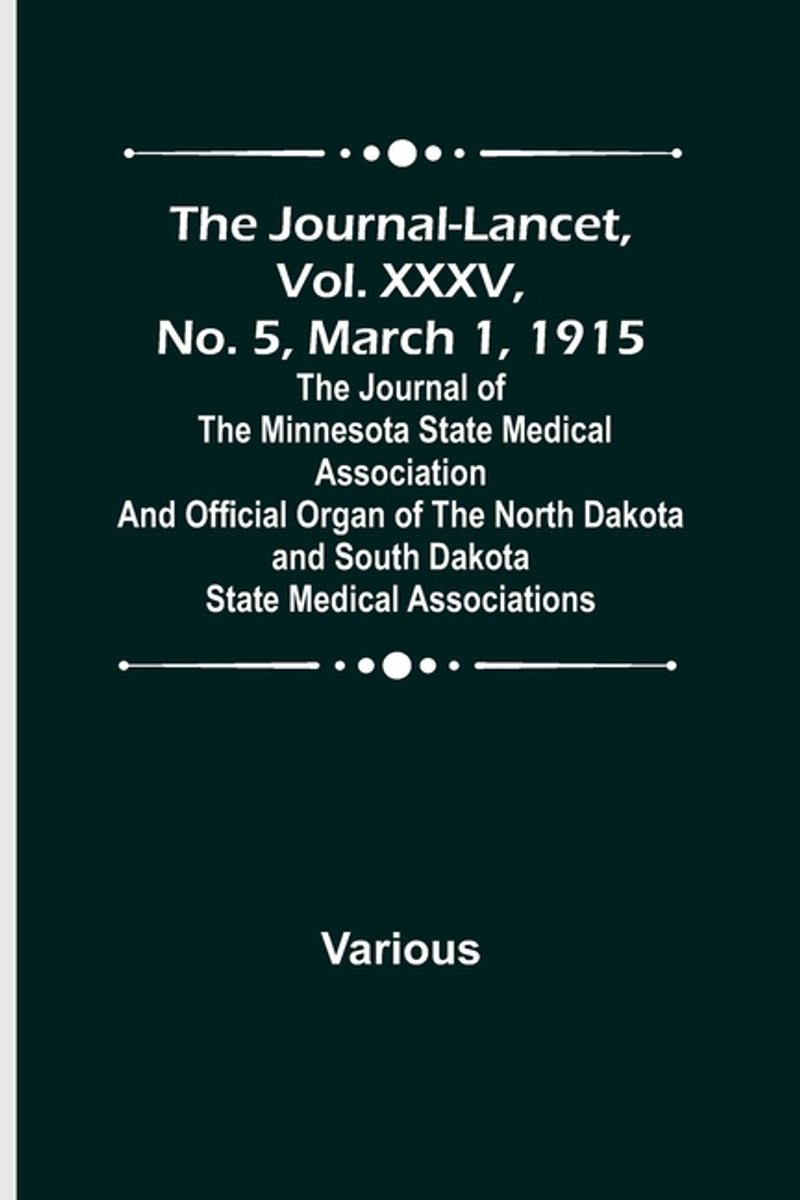 The Journal-Lancet, Vol. XXXV, No. 5, March 1, 1915

The Journal of The Minnesota State Medical Association And Official Organ of The North Dakota and South Dakota State Medical Associations

Various